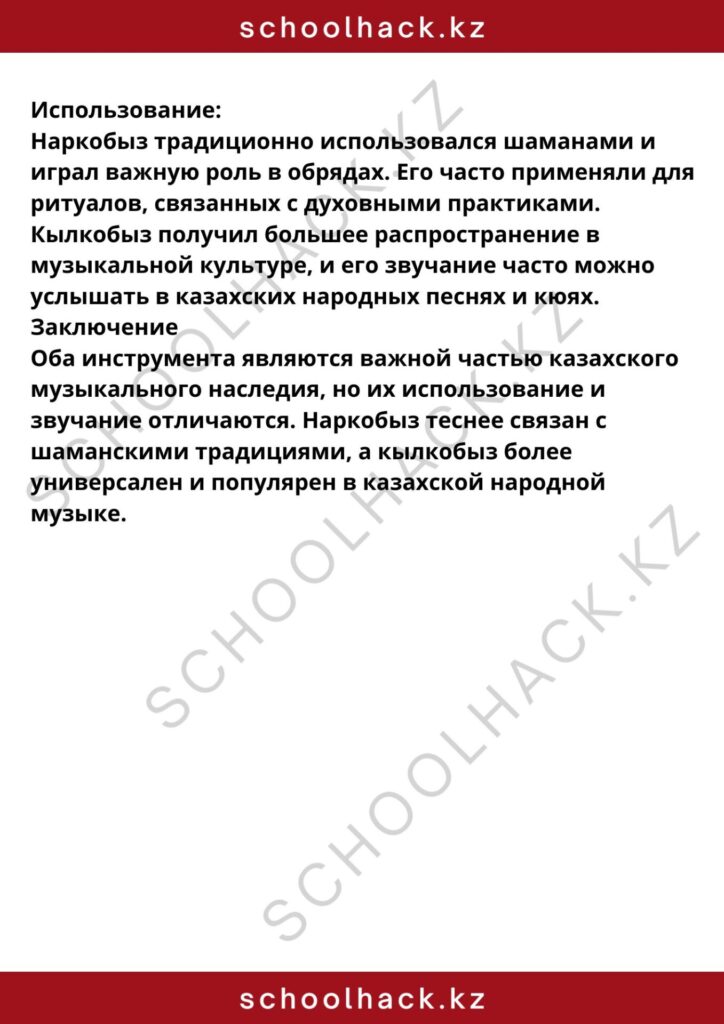 schoolhack.kz

Использование:
Наркобыз традиционно использовался шаманами и играл важную роль в обрядах. Его часто применяли для ритуалов, связанных с духовными практиками. Кылкобыз получил большее распространение в музыкальной культуре, и его звучание часто можно услышать в казахских народных песнях и кюях.
Заключение
Оба инструмента являются важной частью казахского музыкального наследия, но их использование и звучание отличаются. Наркобыз теснее связан с шаманскими традициями, а кылкобыз более универсален и популярен в казахской народной музыке.

SCHOOLHACK.KZ
SCHOOLHACK.KZ
SCHOOLHACK.KZ

schoolhack.kz